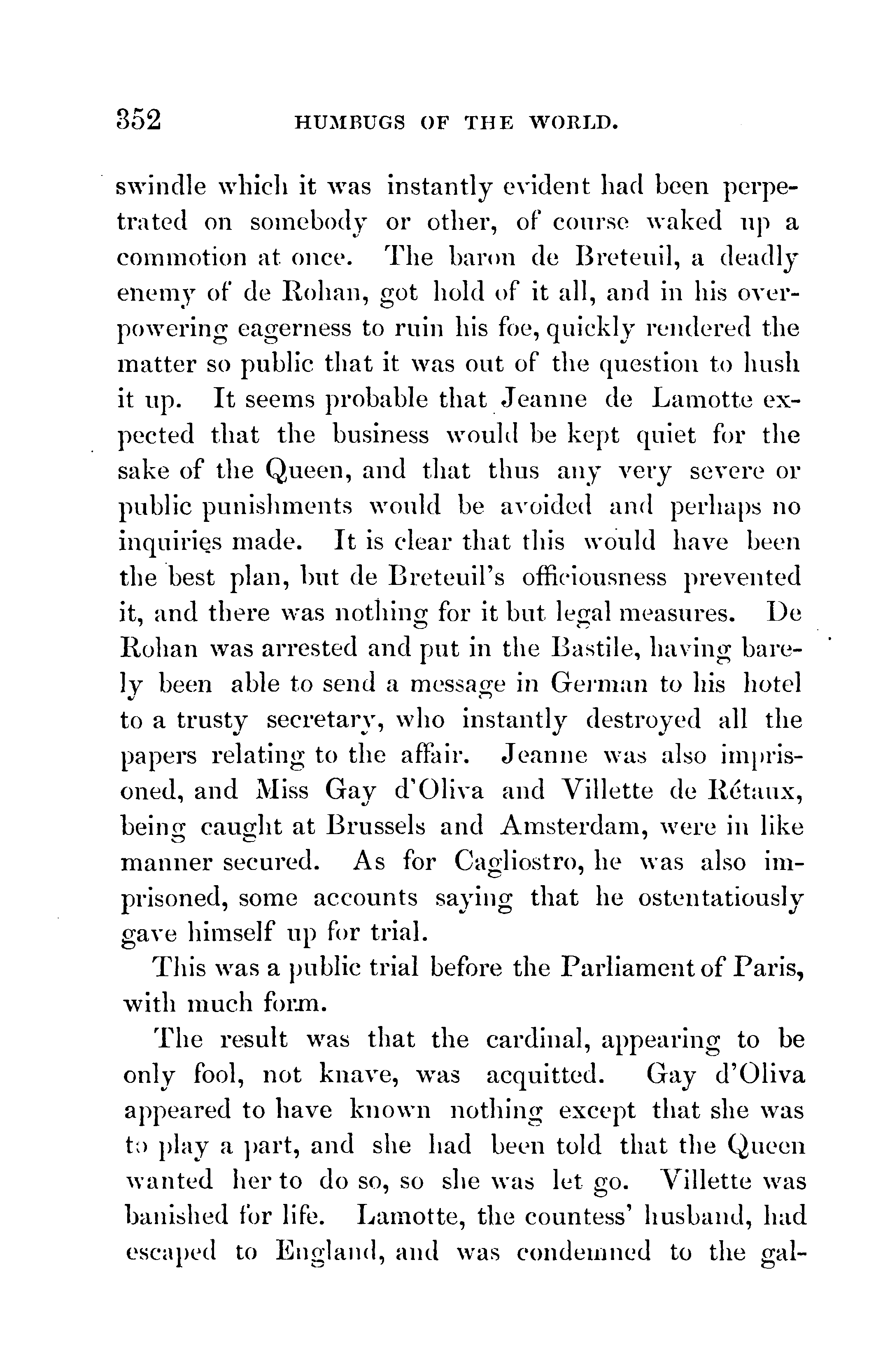 352 HUMBUGS OF THE WORLD.

swindle which it was instantly evident had been perpetrated on somebody or other, of course waked up a commotion at once. The baron de Breteuil, a deadly enemy of de Rohan, got hold of it all, and in his overpowering eagerness to ruin his foe, quickly rendered the matter so public that it was out of the question to hush it up. It seems probable that Jeanne de Lamotte expected that the business would be kept quiet for the sake of the Queen, and that thus any very severe or public punishments would be avoided and perhaps no inquiries made. It is clear that this would have been the best plan, but de Breteuil's officiousness prevented it, and there was nothing for it but legal measures. De Rohan was arrested and put in the Bastile, having barely been able to send a message in German to his hotel to a trusty secretary, who instantly destroyed all the papers relating to the affair. Jeanne was also imprisoned, and Miss Gay d'Oliva and Villette de Rétaux, being caught at Brussels and Amsterdam, were in like manner secured. As for Cagliostro, he was also imprisoned, some accounts saying that he ostentatiously gave himself up for trial.

This was a public trial before the Parliament of Paris, with much form.

The result was that the cardinal, appearing to be only fool, not knave, was acquitted. Gay d'Oliva appeared to have known nothing except that she was to play a part, and she had been told that the Queen wanted her to do so, so she was let go. Villette was banished for life. Lamotte, the countess' husband, had escaped to England, and was condemned to the gal-